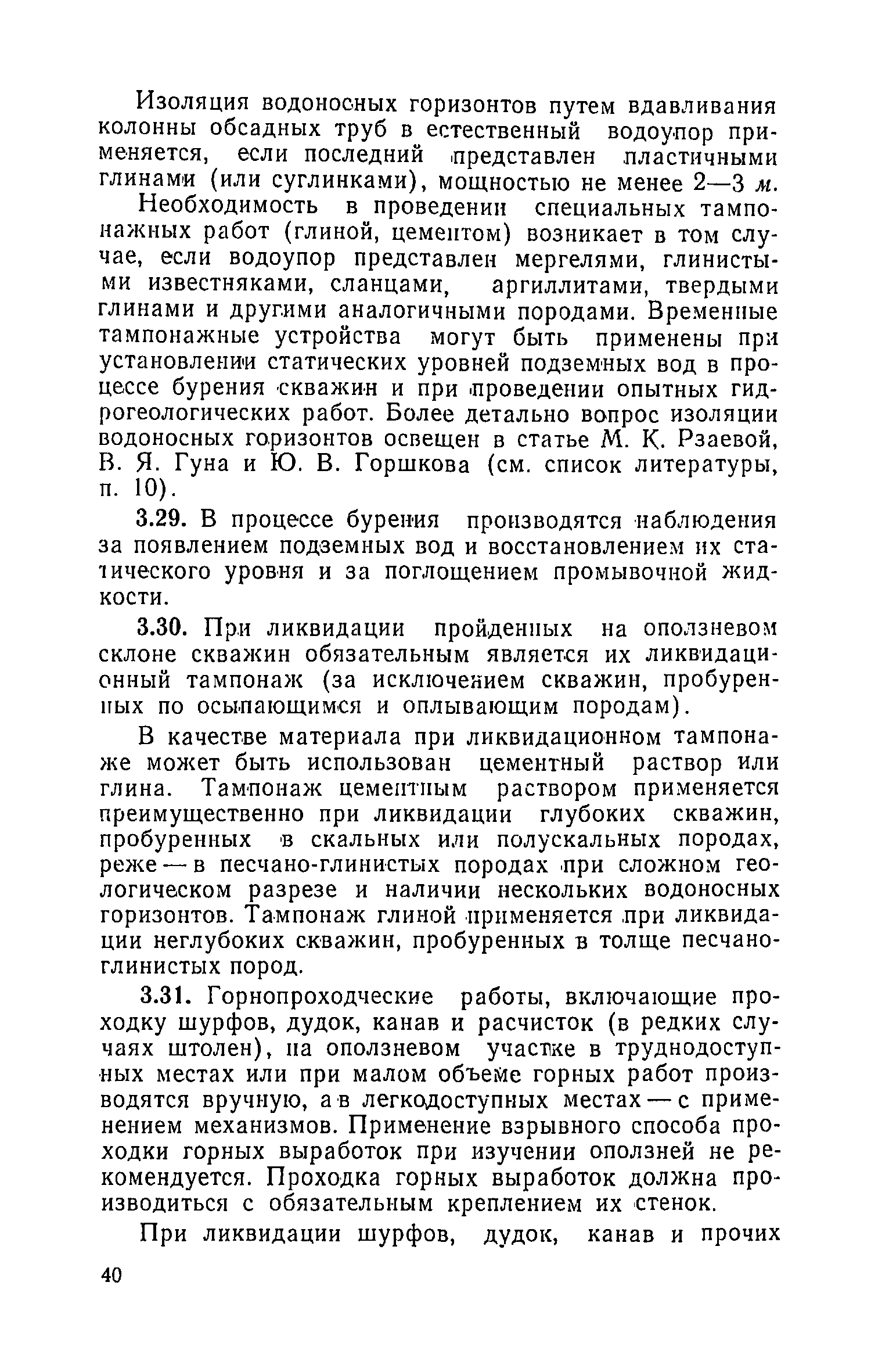 Изоляция водоносных горизонтов путем вдавливания колонны обсадных труб в естественный водоупор применяется, если последний представлен пластичными глинами (или суглинками), мощностью не менее 2—3 м.

Необходимость в проведении специальных тампонажных работ (глиной, цементом) возникает в том случае, если водоупор представлен мергелями, глинистыми известняками, сланцами, аргиллитами, твердыми глинами и другими аналогичными породами. Временные тампонажные устройства могут быть применены при установлении статических уровней подземных вод в процессе бурения скважин и при проведении опытных гидрогеологических работ. Более детально вопрос изоляции водоносных горизонтов освещен в статье М. К. Рзаевой, В. Я. Гуна и Ю. В. Горшкова (см. список литературы, п. 10).

3.29. В процессе бурения производятся наблюдения за появлением подземных вод и восстановлением их статического уровня и за поглощением промывочной жидкости.

3.30. При ликвидации пройденных на оползневом склоне скважин обязательным является их ликвидационный тампонаж (за исключением скважин, пробуренных по осыпающимся и оплывающим породам).

В качестве материала при ликвидационном тампонаже может быть использован цементный раствор или глина. Тампонаж цементным раствором применяется преимущественно при ликвидации глубоких скважин, пробуренных в скальных или полускальных породах, реже — в песчано-глинистых породах при сложном геологическом разрезе и наличии нескольких водоносных горизонтов. Тампонаж глиной применяется при ликвидации неглубоких скважин, пробуренных в толще песчано-глинистых пород.

3.31. Горнопроходческие работы, включающие проходку шурфов, дудок, канав и расчисток (в редких случаях штолен), на оползневом участке в труднодоступных местах или при малом объеме горных работ производятся вручную, а в легкодоступных местах — с применением механизмов. Применение взрывного способа проходки горных выработок при изучении оползней не рекомендуется. Проходка горных выработок должна производиться с обязательным креплением их стенок.

При ликвидации шурфов, дудок, канав и прочих

40